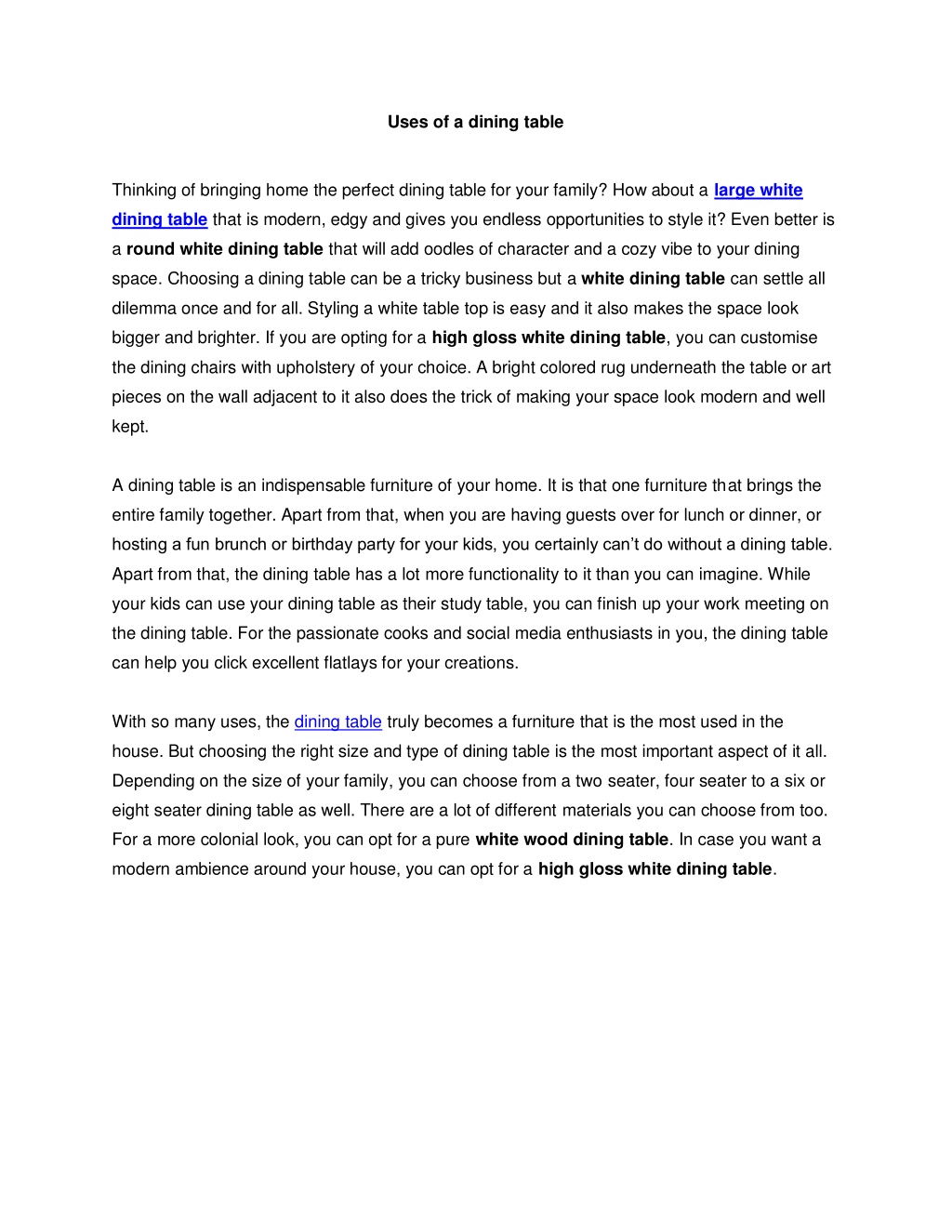 Uses of a dining table

Thinking of bringing home the perfect dining table for your family? How about a large white dining table that is modern, edgy and gives you endless opportunities to style it? Even better is a round white dining table that will add oodles of character and a cozy vibe to your dining space. Choosing a dining table can be a tricky business but a white dining table can settle all dilemma once and for all. Styling a white table top is easy and it also makes the space look bigger and brighter. If you are opting for a high gloss white dining table, you can customise the dining chairs with upholstery of your choice. A bright colored rug underneath the table or art pieces on the wall adjacent to it also does the trick of making your space look modern and well kept.

A dining table is an indispensable furniture of your home. It is that one furniture that brings the entire family together. Apart from that, when you are having guests over for lunch or dinner, or hosting a fun brunch or birthday party for your kids, you certainly can't do without a dining table. Apart from that, the dining table has a lot more functionality to it than you can imagine. While your kids can use your dining table as their study table, you can finish up your work meeting on the dining table. For the passionate cooks and social media enthusiasts in you, the dining table can help you click excellent flatlays for your creations.

With so many uses, the dining table truly becomes a furniture that is the most used in the house. But choosing the right size and type of dining table is the most important aspect of it all. Depending on the size of your family, you can choose from a two seater, four seater to a six or eight seater dining table as well. There are a lot of different materials you can choose from too. For a more colonial look, you can opt for a pure white wood dining table. In case you want a modern ambience around your house, you can opt for a high gloss white dining table.